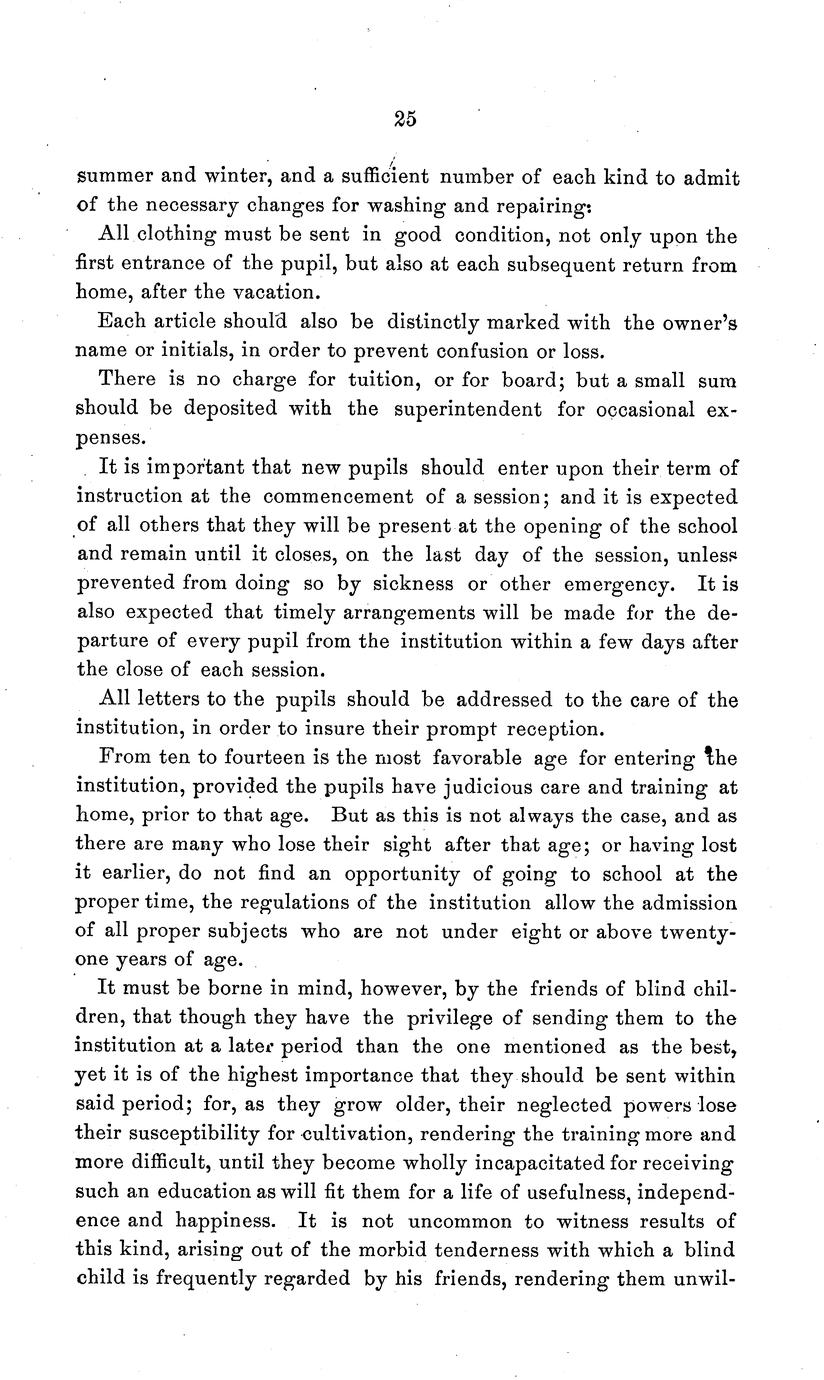 25

summer and winter, and a sufficient number of each kind to admit of the necessary changes for washing and repairing:

All clothing must be sent in good condition, not only upon the first entrance of the pupil, but also at each subsequent return from home, after the vacation.

Each article should also be distinctly marked with the owner's name or initials, in order to prevent confusion or loss.

There is no charge for tuition, or for board; but a small sum should be deposited with the superintendent for occasional expenses.

It is important that new pupils should enter upon their term of instruction at the commencement of a session; and it is expected of all others that they will be present at the opening of the school and remain until it closes, on the last day of the session, unless prevented from doing so by sickness or other emergency. It is also expected that timely arrangements will be made for the departure of every pupil from the institution within a few days after the close of each session.

All letters to the pupils should be addressed to the care of the institution, in order to insure their prompt reception.

From ten to fourteen is the most favorable age for entering the institution, provided the pupils have judicious care and training at home, prior to that age. But as this is not always the case, and as there are many who lose their sight after that age; or having lost it earlier, do not find an opportunity of going to school at the proper time, the regulations of the institution allow the admission of all proper subjects who are not under eight or above twenty-one years of age.

It must be borne in mind, however, by the friends of blind children, that though they have the privilege of sending them to the institution at a later period than the one mentioned as the best, yet it is of the highest importance that they should be sent within said period; for, as they grow older, their neglected powers lose their susceptibility for cultivation, rendering the training more and more difficult, until they become wholly incapacitated for receiving such an education as will fit them for a life of usefulness, independence and happiness. It is not uncommon to witness results of this kind, arising out of the morbid tenderness with which a blind child is frequently regarded by his friends, rendering them unwil-